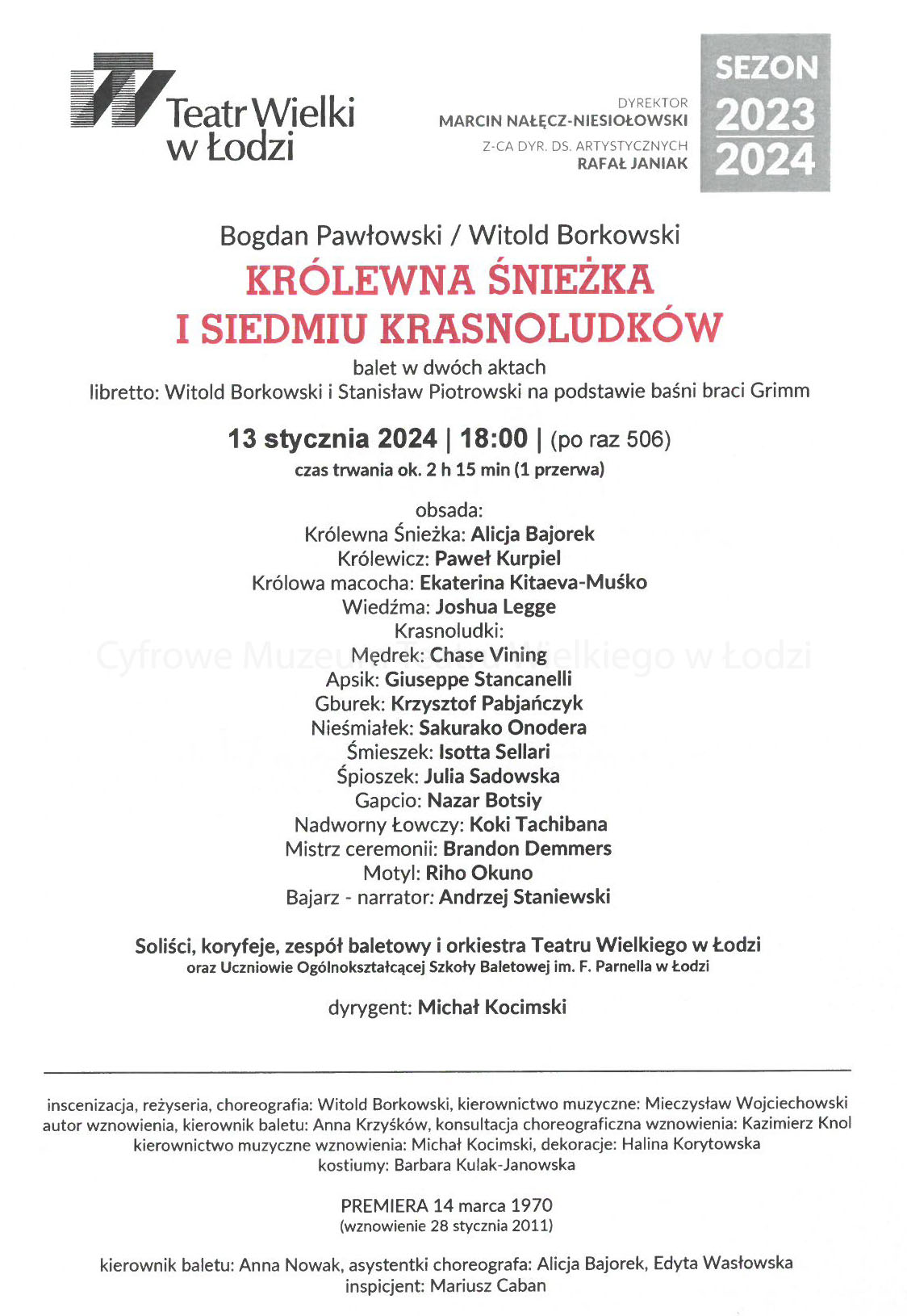 Teatr Wielki w Łodzi

DYREKTOR
MARCIN NAŁĘCZ-NIESIOŁOWSKI
Z-CA DYR. DS. ARTYSTYCZNYCH
RAFAŁ JANIAK

SEZON 2023 2024

Bogdan Pawłowski / Witold Borkowski
KRÓLEWNA ŚNIEŻKA I SIEDMIU KRASNOLUDKÓW
balet w dwóch aktach
libretto: Witold Borkowski i Stanisław Piotrowski na podstawie baśni braci Grimm

13 stycznia 2024 | 18:00 | (po raz 506)
czas trwania ok. 2 h 15 min (1 przerwa)

obsada:
Królewna Śnieżka: Alicja Bajorek
Królewicz: Paweł Kurpiel
Królowa macocha: Ekaterina Kitaeva-Muśko
Wiedźma: Joshua Legge
Krasnoludki:
Mędrek: Chase Vining
Apsik: Giuseppe Stancanelli
Gburek: Krzysztof Pabjańczyk
Nieśmiałek: Sakurako Onodera
Śmieszek: Isotta Sellari
Śpioszek: Julia Sadowska
Gapcio: Nazar Botsiy
Nadworny Łowczy: Koki Tachibana
Mistrz ceremonii: Brandon Demmers
Motyl: Riho Okuno
Bajarz - narrator: Andrzej Staniewski

Cyfrowe Muzeum Teatru Wielkiego w Łodzi

Soliści, koryfeje, zespół baletowy i orkiestra Teatru Wielkiego w Łodzi
oraz Uczniowie Ogólnokształcącej Szkoły Baletowej im. F. Parnella w Łodzi

dyrygent: Michał Kocimski

inscenizacja, reżyseria, choreografia: Witold Borkowski, kierownictwo muzyczne: Mieczysław Wojciechowski
autor wznowienia, kierownik baletu: Anna Krzyśków, konsultacja choreograficzna wznowienia: Kazimierz Knol
kierownictwo muzyczne wznowienia: Michał Kocimski, dekoracje: Halina Korytowska
kostiumy: Barbara Kulak-Janowska

PREMIERA 14 marca 1970
(wznowienie 28 stycznia 2011)

kierownik baletu: Anna Nowak, asystentki choreografa: Alicja Bajorek, Edyta Wasłowska
inspicjent: Mariusz Caban